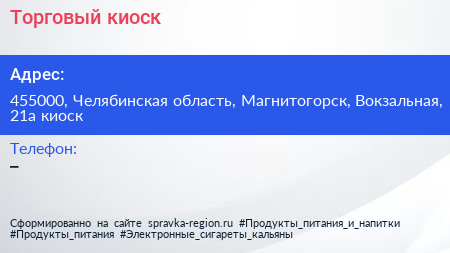 Торговый киоск

Адрес:

455000, Челябинская область, Магнитогорск, Вокзальная, 21а киоск

Телефон:

–

Сформированно на сайте spravka-region.ru #Продукты_питания_и_напитки #Продукты_питания #Электронные_сигареты_кальяны